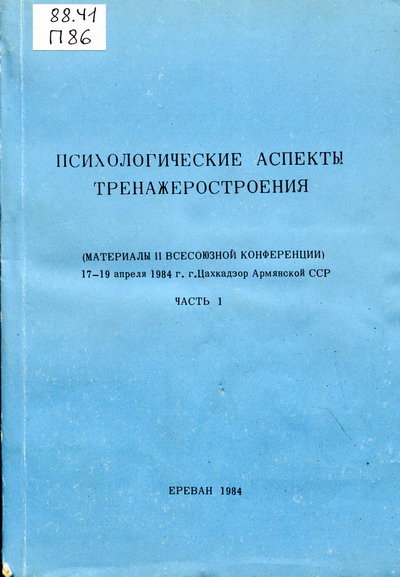 88.41
П86

ПСИХОЛОГИЧЕСКИЕ АСПЕКТЫ ТРЕНАЖЕРОСТРОЕНИЯ

(МАТЕРИАЛЫ II ВСЕСОЮЗНОЙ КОНФЕРЕНЦИИ)
17–19 апреля 1984 г. г.Цахкадзор Армянской ССР

ЧАСТЬ 1

ЕРЕВАН 1984